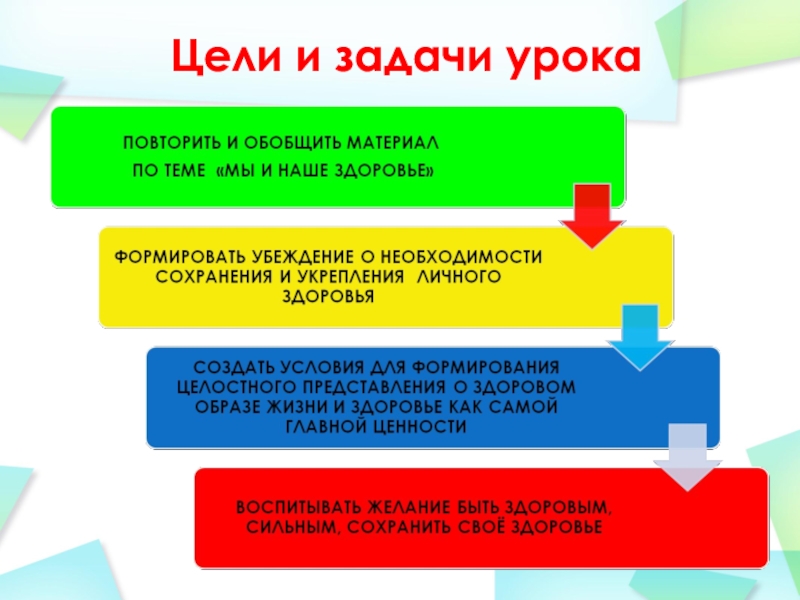 Цели и задачи урока

ПОВТОРИТЬ И ОБОБЩИТЬ МАТЕРИАЛ ПО ТЕМЕ «МЫ И НАШЕ ЗДОРОВЬЕ»

ФОРМИРОВАТЬ УБЕЖДЕНИЕ О НЕОБХОДИМОСТИ СОХРАНЕНИЯ И УКРЕПЛЕНИЯ ЛИЧНОГО ЗДОРОВЬЯ

СОЗДАТЬ УСЛОВИЯ ДЛЯ ФОРМИРОВАНИЯ ЦЕЛОСТНОГО ПРЕДСТАВЛЕНИЯ О ЗДОРОВОМ ОБРАЗЕ ЖИЗНИ И ЗДОРОВЬЕ КАК САМОЙ ГЛАВНОЙ ЦЕННОСТИ

ВОСПИТЫВАТЬ ЖЕЛАНИЕ БЫТЬ ЗДОРОВЫМ, СИЛЬНЫМ, СОХРАНИТЬ СВОЁ ЗДОРОВЬЕ